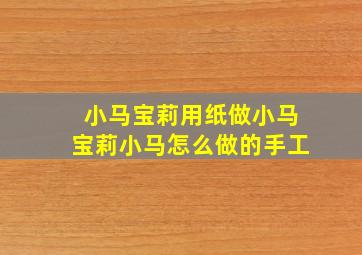 小马宝莉用纸做小马
宝莉小马怎么做的手工